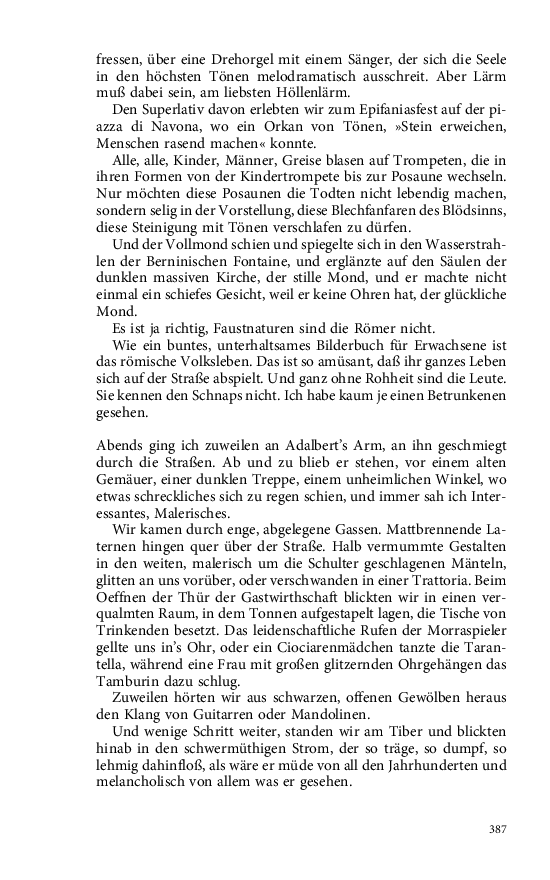 fressen, über eine Drehorgel mit einem Sänger, der sich die Seele in den höchsten Tönen melodramatisch ausschreit. Aber Lärm muß dabei sein, am liebsten Höllenlärm.

Den Superlativ davon erlebten wir zum Epifaniasfest auf der piazza di Navona, wo ein Orkan von Tönen, »Stein erweichen, Menschen rasend machen« konnte.

Alle, alle, Kinder, Männer, Greise blasen auf Trompeten, die in ihren Formen von der Kindertrompete bis zur Posaune wechseln. Nur möchten diese Posaunen die Todten nicht lebendig machen, sondern selig in der Vorstellung, diese Blechfanfaren des Blödsinns, diese Steinigung mit Tönen verschlafen zu dürfen.

Und der Vollmond schien und spiegelte sich in den Wasserstrahlen der Berninischen Fontaine, und erglänzte auf den Säulen der dunklen massiven Kirche, der stille Mond, und er machte nicht einmal ein schiefes Gesicht, weil er keine Ohren hat, der glückliche Mond.

Es ist ja richtig, Faustnaturen sind die Römer nicht.

Wie ein buntes, unterhaltsames Bilderbuch für Erwachsene ist das römische Volksleben. Das ist so amüsant, daß ihr ganzes Leben sich auf der Straße abspielt. Und ganz ohne Rohheit sind die Leute. Sie kennen den Schnaps nicht. Ich habe kaum je einen Betrunkenen gesehen.

Abends ging ich zuweilen an Adalbert's Arm, an ihn geschmiegt durch die Straßen. Ab und zu blieb er stehen, vor einem alten Gemäuer, einer dunklen Treppe, einem unheimlichen Winkel, wo etwas schreckliches sich zu regen schien, und immer sah ich Interessantes, Malerisches.

Wir kamen durch enge, abgelegene Gassen. Mattbrennende Laternen hingen quer über der Straße. Halb vermummte Gestalten in den weiten, malerisch um die Schulter geschlagenen Mänteln, glitten an uns vorüber, oder verschwanden in einer Trattoria. Beim Oeffnen der Thür der Gastwirthschaft blickten wir in einen verqualmten Raum, in dem Tonnen aufgestapelt lagen, die Tische von Trinkenden besetzt. Das leidenschaftliche Rufen der Morraspieler gellte uns in's Ohr, oder ein Ciociarenmädchen tanzte die Tarantella, während eine Frau mit großen glitzernden Ohrgehängen das Tamburin dazu schlug.

Zuweilen hörten wir aus schwarzen, offenen Gewölben heraus den Klang von Guitarren oder Mandolinen.

Und wenige Schritt weiter, standen wir am Tiber und blickten hinab in den schwermüthigen Strom, der so träge, so dumpf, so lehmig dahinfloß, als wäre er müde von all den Jahrhunderten und melancholisch von allem was er gesehen.

387